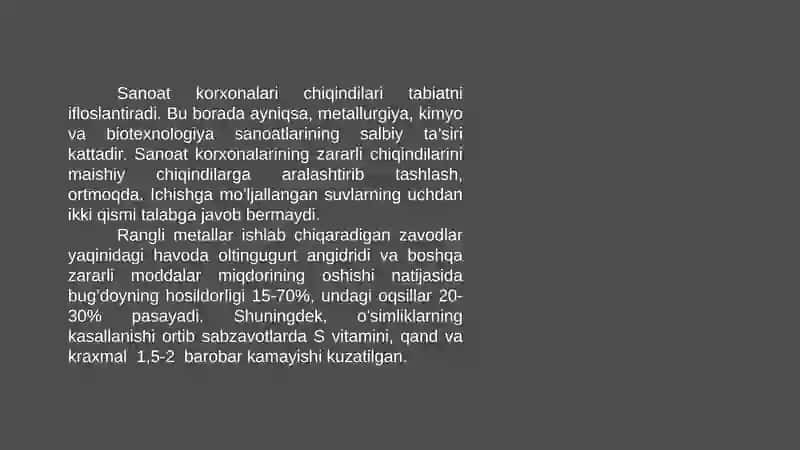 Sanoat korxonalari chiqindilari tabiatni ifloslantiradi. Bu borada ayniqsa, metallurgiya, kimyo va biotexnologiya sanoatlarining salbiy ta'siri kattadir. Sanoat korxonalarining zararli chiqindilarini maishiy chiqindilarga aralashtirib tashlash, ortmoqda. Ichishga mo'ljallangan suvlarning uchdan ikki qismi talabga javob bermaydi.

Rangli metallar ishlab chiqaradigan zavodlar yaqinidagi havoda oltingugurt angidridi va boshqa zararli moddalar miqdorining oshishi natijasida bug'doyning hosildorligi 15-70%, undagi oqsillar 20-30% pasayadi. Shuningdek, o'simliklarning kasallanishi ortib sabzavotlarda S vitamini, qand va kraxmal 1,5-2 barobar kamayishi kuzatilgan.